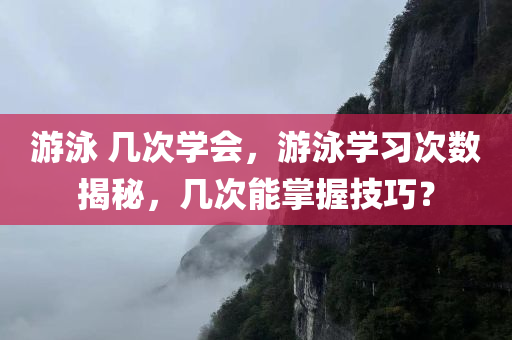 游泳 几次学会，游泳学习次数揭秘，几次能掌握技巧？